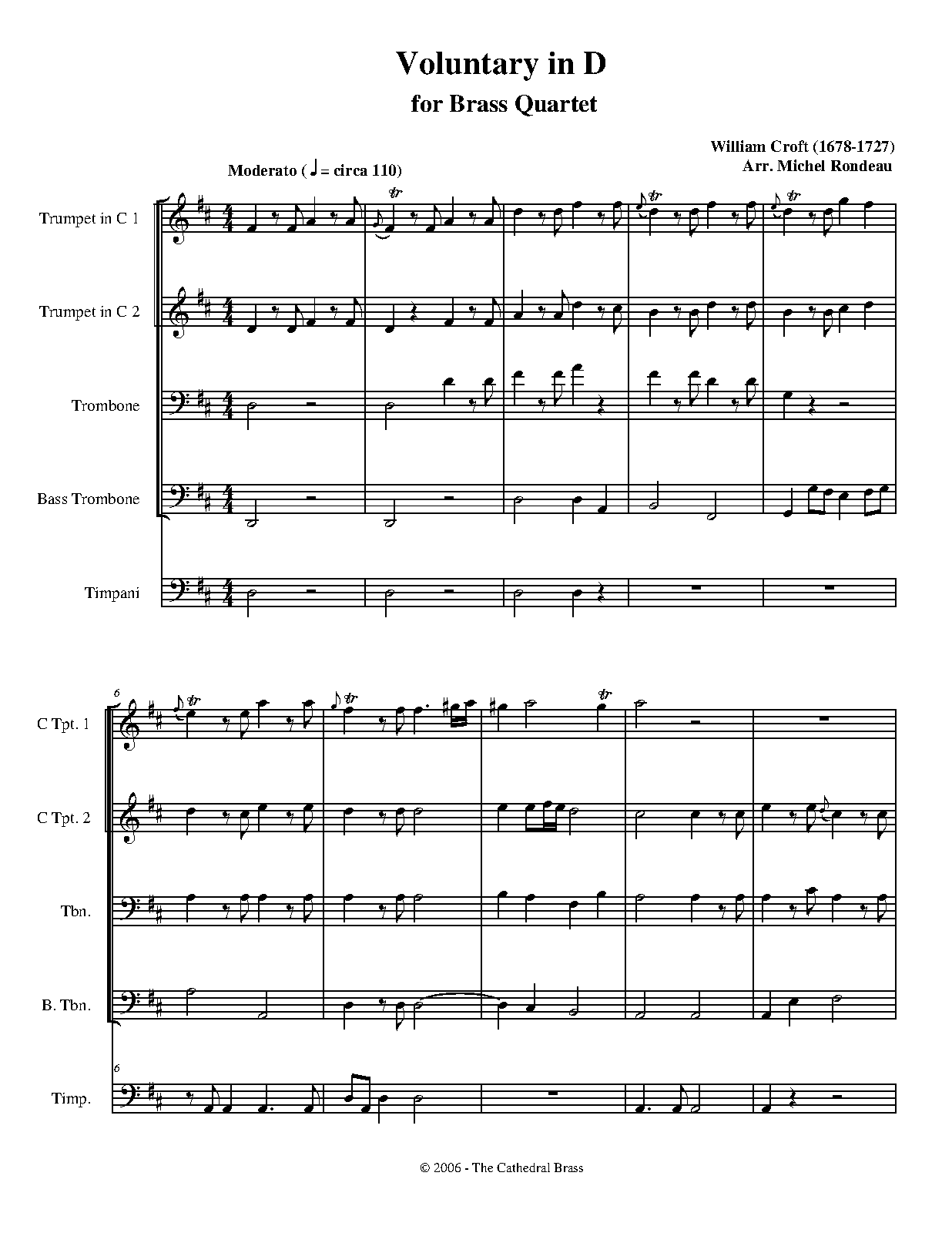 Voluntary in D

for Brass Quartet

William Croft (1678-1727)
Arr. Michel Rondeau

Moderato (♩ = circa 110)

Trumpet in C 1

Trumpet in C 2

Trombone

Bass Trombone

Timpani

6

C Tpt. 1

C Tpt. 2

Tbn.

B. Tbn.

6

Timp.

© 2006 - The Cathedral Brass